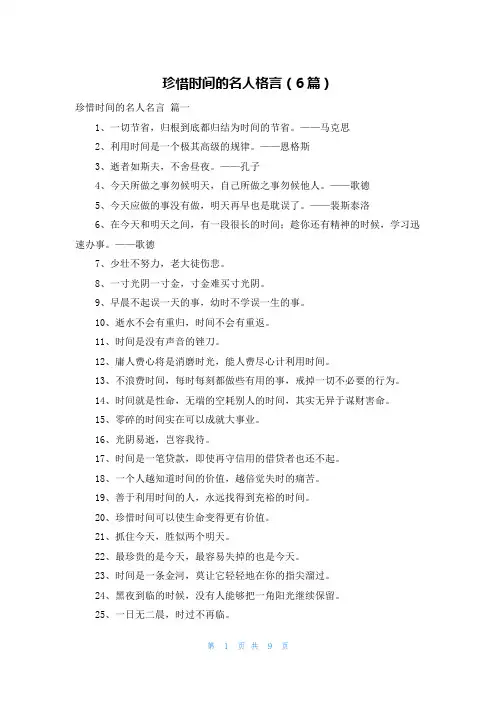 珍惜时间的名人格言（6篇）

珍惜时间的名人名言 篇一

1、一切节省，归根到底都归结为时间的节省。——马克思

2、利用时间是一个极其高级的规律。——恩格斯

3、逝者如斯夫，不舍昼夜。——孔子

4、今天所做之事勿候明天，自己所做之事勿候他人。——歌德

5、今天应做的事没有做，明天再早也是耽误了。——裴斯泰洛

6、在今天和明天之间，有一段很长的时间；趁你还有精神的时候，学习迅速办事。——歌德

7、少壮不努力，老大徒伤悲。

8、一寸光阴一寸金，寸金难买寸光阴。

9、早晨不起误一天的事，幼时不学误一生的事。

10、逝水不会有重归，时间不会有重返。

11、时间是没有声音的锉刀。

12、庸人费心将是消磨时光，能人费尽心计利用时间。

13、不浪费时间，每时每刻都做些有用的事，戒掉一切不必要的行为。

14、时间就是性命，无端的空耗别人的时间，其实无异于谋财害命。

15、零碎的时间实在可以成就大事业。

16、光阴易逝，岂容我待。

17、时间是一笔贷款，即使再守信用的借贷者也还不起。

18、一个人越知道时间的价值，越倍觉失时的痛苦。

19、善于利用时间的人，永远找得到充裕的时间。

20、珍惜时间可以使生命变得更有价值。

21、抓住今天，胜似两个明天。

22、最珍贵的是今天，最容易失掉的也是今天。

23、时间是一条金河，莫让它轻轻地在你的指尖溜过。

24、黑夜到临的时候，没有人能够把一角阳光继续保留。

25、一日无二晨，时过不再临。

第 1 页 共 9 页